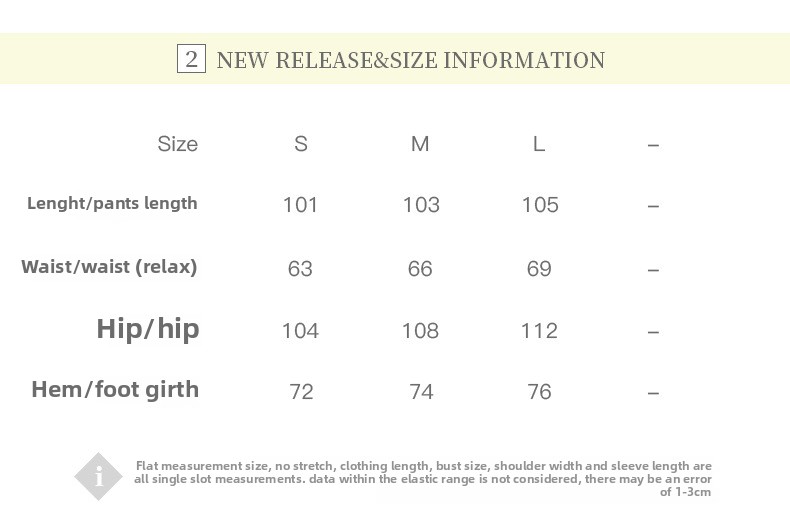 2 NEW RELEASE&SIZE INFORMATION

| Size | S | M | L | – |
|---|---|---|---|---|
| Lenght/pants length | 101 | 103 | 105 | – |
| Waist/waist (relax) | 63 | 66 | 69 | – |
| Hip/hip | 104 | 108 | 112 | – |
| Hem/foot girth | 72 | 74 | 76 | – |

i

Flat measurement size, no stretch, clothing length, bust size, shoulder width and sleeve length are all single slot measurements. data within the elastic range is not considered, there may be an error of 1-3cm